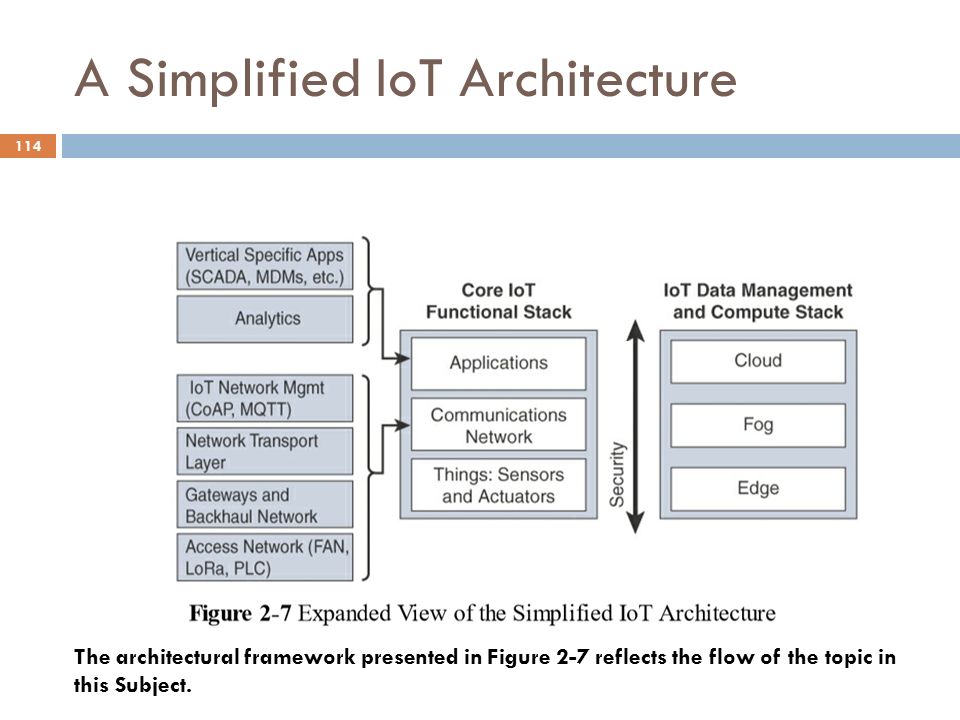 A Simplified IoT Architecture

114

Vertical Specific Apps (SCADA, MDMs, etc.)

Analytics

IoT Network Mgmt (CoAP, MQTT)

Network Transport Layer

Gateways and Backhaul Network

Access Network (FAN, LoRa, PLC)

Core IoT Functional Stack

Applications

Communications Network

Things: Sensors and Actuators

Security

IoT Data Management and Compute Stack

Cloud

Fog

Edge

Figure 2-7 Expanded View of the Simplified IoT Architecture

The architectural framework presented in Figure 2-7 reflects the flow of the topic in this Subject.